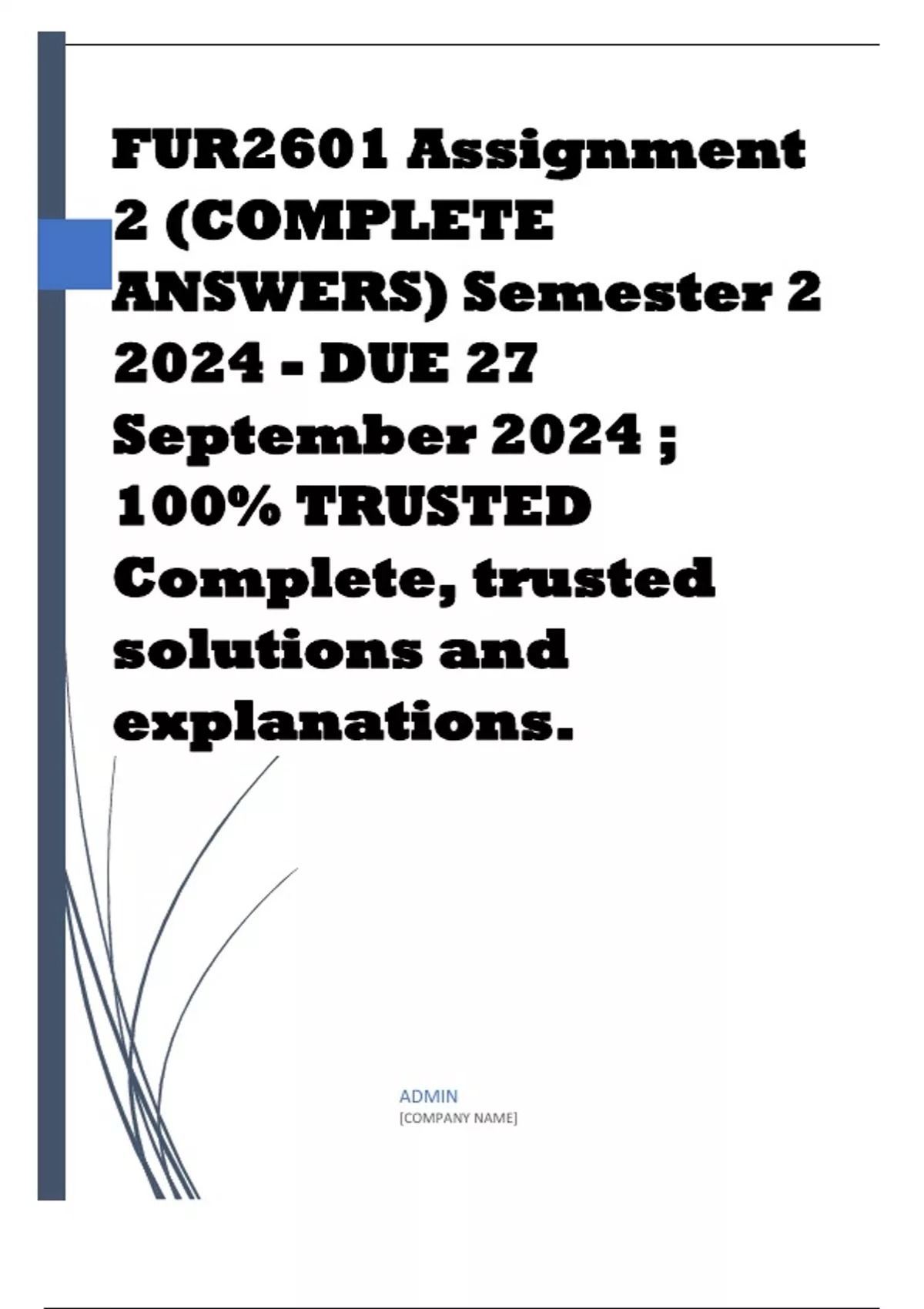 FUR2601 Assignment 2 (COMPLETE ANSWERS) Semester 2 2024 - DUE 27 September 2024 ; 100% TRUSTED Complete, trusted solutions and explanations.

ADMIN
[COMPANY NAME]